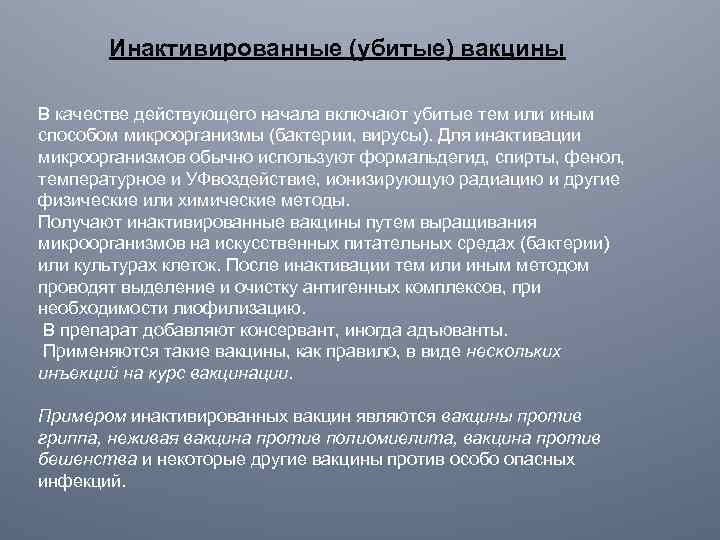 Инактивированные (убитые) вакцины

В качестве действующего начала включают убитые тем или иным способом микроорганизмы (бактерии, вирусы). Для инактивации микроорганизмов обычно используют формальдегид, спирты, фенол, температурное и УФвоздействие, ионизирующую радиацию и другие физические или химические методы.
Получают инактивированные вакцины путем выращивания микроорганизмов на искусственных питательных средах (бактерии) или культурах клеток. После инактивации тем или иным методом проводят выделение и очистку антигенных комплексов, при необходимости лиофилизацию.
В препарат добавляют консервант, иногда адъюванты.
Применяются такие вакцины, как правило, в виде нескольких инъекций на курс вакцинации.

Примером инактивированных вакцин являются вакцины против гриппа, неживая вакцина против полиомиелита, вакцина против бешенства и некоторые другие вакцины против особо опасных инфекций.